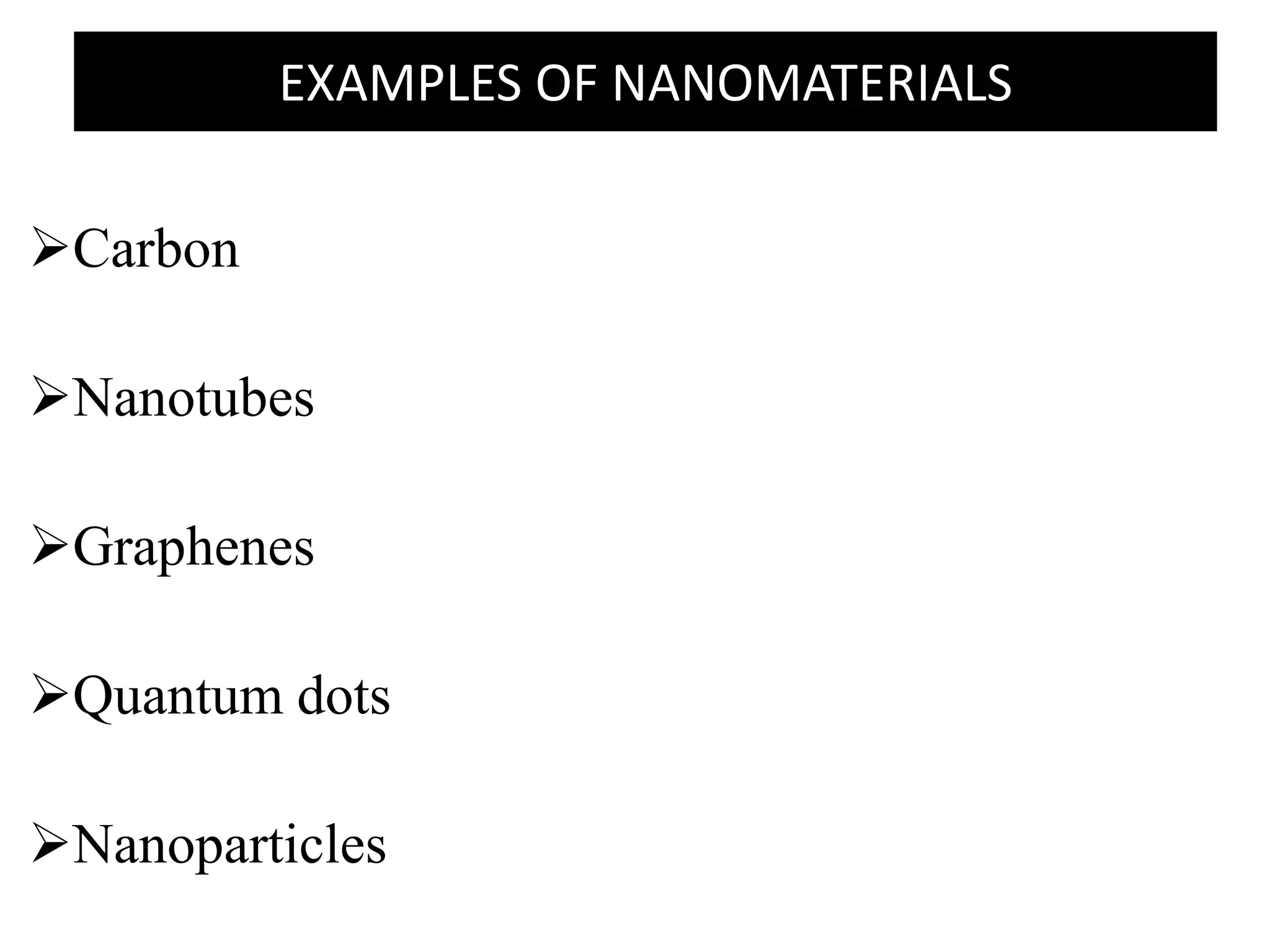 EXAMPLES OF NANOMATERIALS

➢Carbon

➢Nanotubes

➢Graphenes

➢Quantum dots

➢Nanoparticles